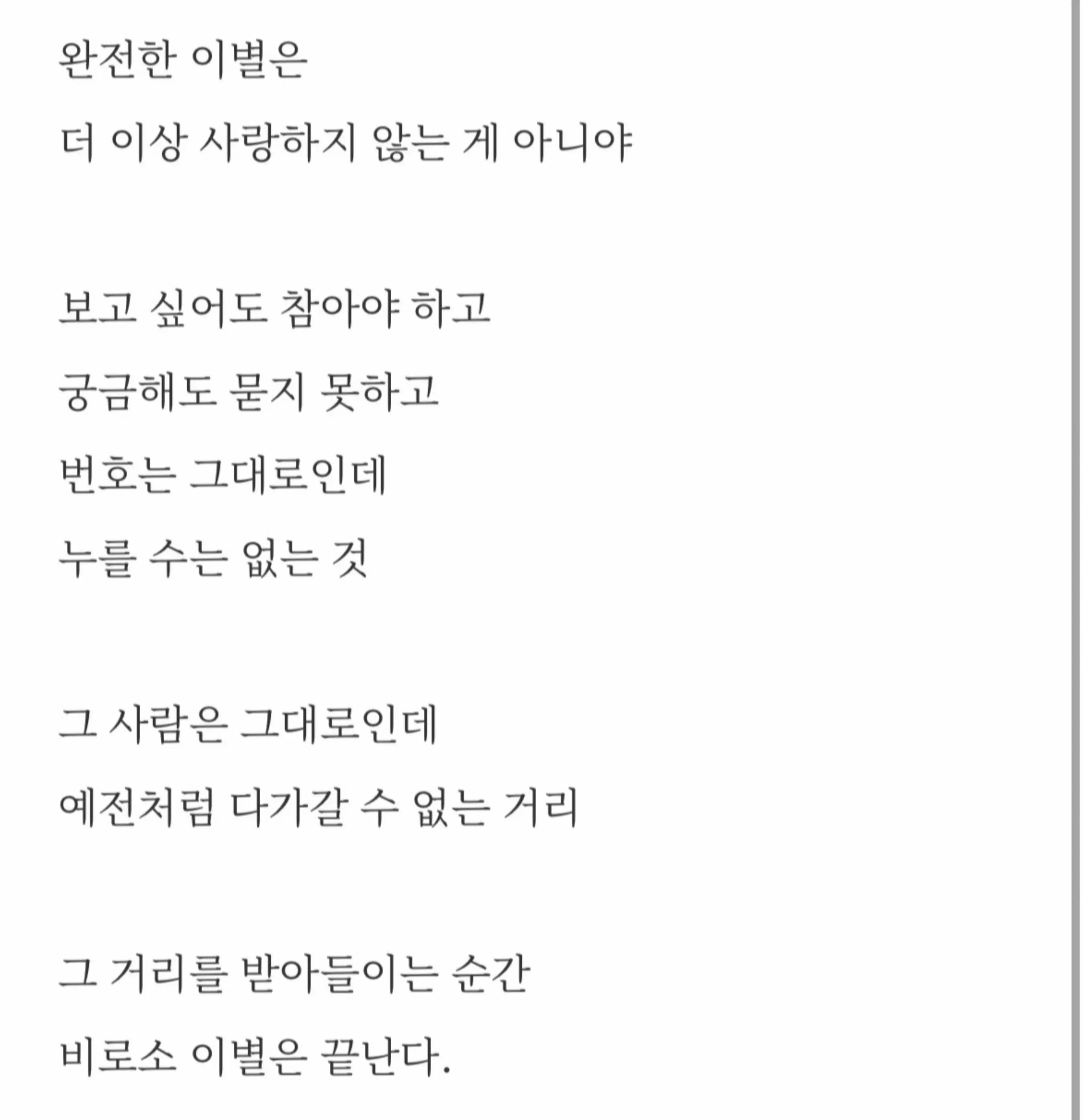 완전한 이별은
더 이상 사랑하지 않는 게 아니야

보고 싶어도 참아야 하고
궁금해도 묻지 못하고
번호는 그대로인데
누를 수는 없는 것

그 사람은 그대로인데
예전처럼 다가갈 수 없는 거리

그 거리를 받아들이는 순간
비로소 이별은 끝난다.